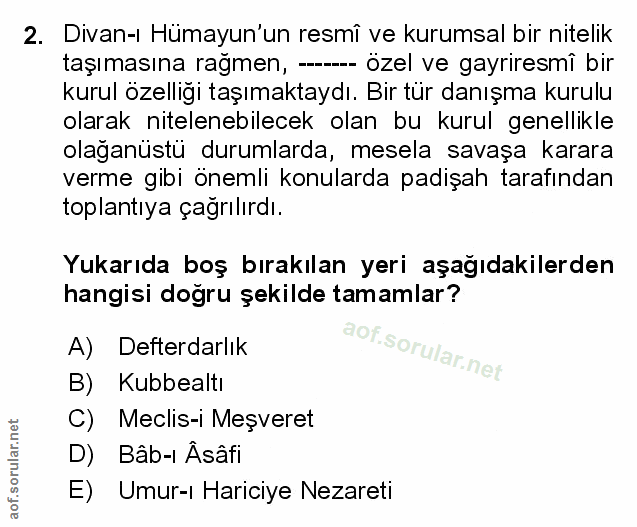 2. Divan-ı Hümayun'un resmî ve kurumsal bir nitelik taşımasına rağmen, ------- özel ve gayriresmî bir kurul özelliği taşımaktaydı. Bir tür danışma kurulu olarak nitelenebilecek olan bu kurul genellikle olağanüstü durumlarda, mesela savaşa karara verme gibi önemli konularda padişah tarafından toplantıya çağrılırdı.

Yukarıda boş bırakılan yeri aşağıdakilerden hangisi doğru şekilde tamamlar?

A) Defterdarlık
B) Kubbealtı
C) Meclis-i Meşveret
D) Bâb-ı Âsâfi
E) Umur-ı Hariciye Nezareti

aof.sorular.net